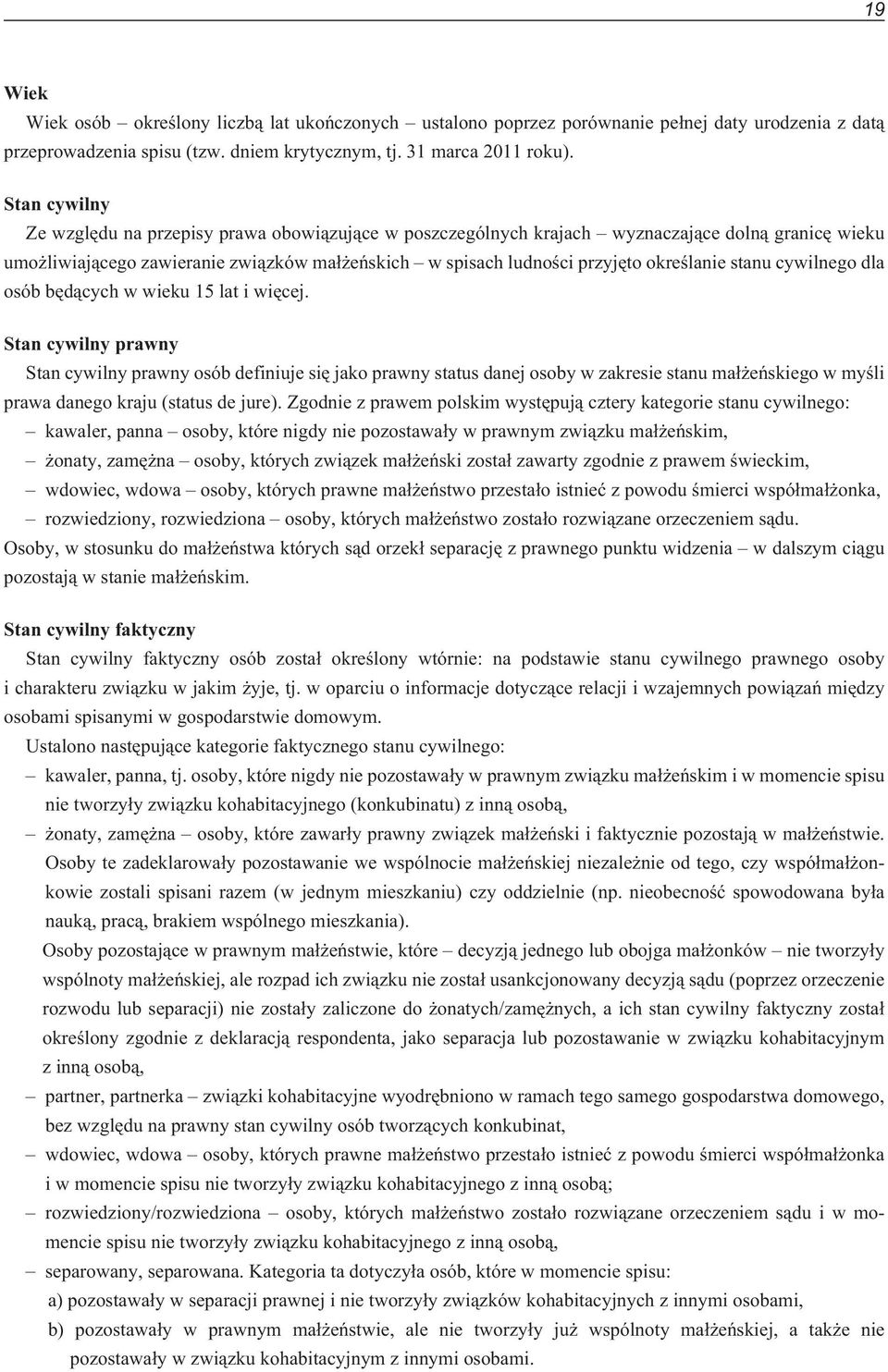 19

Wiek

Wiek osób – określony liczbą lat ukończonych – ustalono poprzez porównanie pełnej daty urodzenia z datą przeprowadzenia spisu (tzw. dniem krytycznym, tj. 31 marca 2011 roku).

Stan cywilny

Ze względu na przepisy prawa obowiązujące w poszczególnych krajach – wyznaczające dolną granicę wieku umożliwiającego zawieranie związków małżeńskich – w spisach ludności przyjęto określanie stanu cywilnego dla osób będących w wieku 15 lat i więcej.

Stan cywilny prawny

Stan cywilny prawny osób definiuje się jako prawny status danej osoby w zakresie stanu małżeńskiego w myśli prawa danego kraju (status de jure). Zgodnie z prawem polskim występują cztery kategorie stanu cywilnego:
– kawaler, panna – osoby, które nigdy nie pozostawały w prawnym związku małżeńskim,
– żonaty, zamężna – osoby, których związek małżeński został zawarty zgodnie z prawem świeckim,
– wdowiec, wdowa – osoby, których prawne małżeństwo przestało istnieć z powodu śmierci współmałżonka,
– rozwiedziony, rozwiedziona – osoby, których małżeństwo zostało rozwiązane orzeczeniem sądu.
Osoby, w stosunku do małżeństwa których sąd orzekł separację z prawnego punktu widzenia – w dalszym ciągu pozostają w stanie małżeńskim.

Stan cywilny faktyczny

Stan cywilny faktyczny osób został określony wtórnie: na podstawie stanu cywilnego prawnego osoby i charakteru związku w jakim żyje, tj. w oparciu o informacje dotyczące relacji i wzajemnych powiązań między osobami spisanymi w gospodarstwie domowym.

Ustalono następujące kategorie faktycznego stanu cywilnego:
– kawaler, panna, tj. osoby, które nigdy nie pozostawały w prawnym związku małżeńskim i w momencie spisu nie tworzyły związku kohabitacyjnego (konkubinatu) z inną osobą,
– żonaty, zamężna – osoby, które zawarły prawny związek małżeński i faktycznie pozostają w małżeństwie. Osoby te zadeklarowały pozostawanie we wspólnocie małżeńskiej niezależnie od tego, czy współmałżonkowie zostali spisani razem (w jednym mieszkaniu) czy oddzielnie (np. nieobecność spowodowana była nauką, pracą, brakiem wspólnego mieszkania).
Osoby pozostające w prawnym małżeństwie, które – decyzją jednego lub obojga małżonków – nie tworzyły wspólnoty małżeńskiej, ale rozpad ich związku nie został usankcjonowany decyzją sądu (poprzez orzeczenie rozwodu lub separacji) nie zostały zaliczone do żonatych/zamężnych, a ich stan cywilny faktyczny został określony zgodnie z deklaracją respondenta, jako separacja lub pozostawanie w związku kohabitacyjnym z inną osobą,
– partner, partnerka – związki kohabitacyjne wyodrębniono w ramach tego samego gospodarstwa domowego, bez względu na prawny stan cywilny osób tworzących konkubinat,
– wdowiec, wdowa – osoby, których prawne małżeństwo przestało istnieć z powodu śmierci współmałżonka i w momencie spisu nie tworzyły związku kohabitacyjnego z inną osobą;
– rozwiedziony/rozwiedziona – osoby, których małżeństwo zostało rozwiązane orzeczeniem sądu i w momencie spisu nie tworzyły związku kohabitacyjnego z inną osobą,
– separowany, separowana. Kategoria ta dotyczyła osób, które w momencie spisu:
a) pozostawały w separacji prawnej i nie tworzyły związków kohabitacyjnych z innymi osobami,
b) pozostawały w prawnym małżeństwie, ale nie tworzyły już wspólnoty małżeńskiej, a także nie pozostawały w związku kohabitacyjnym z innymi osobami.